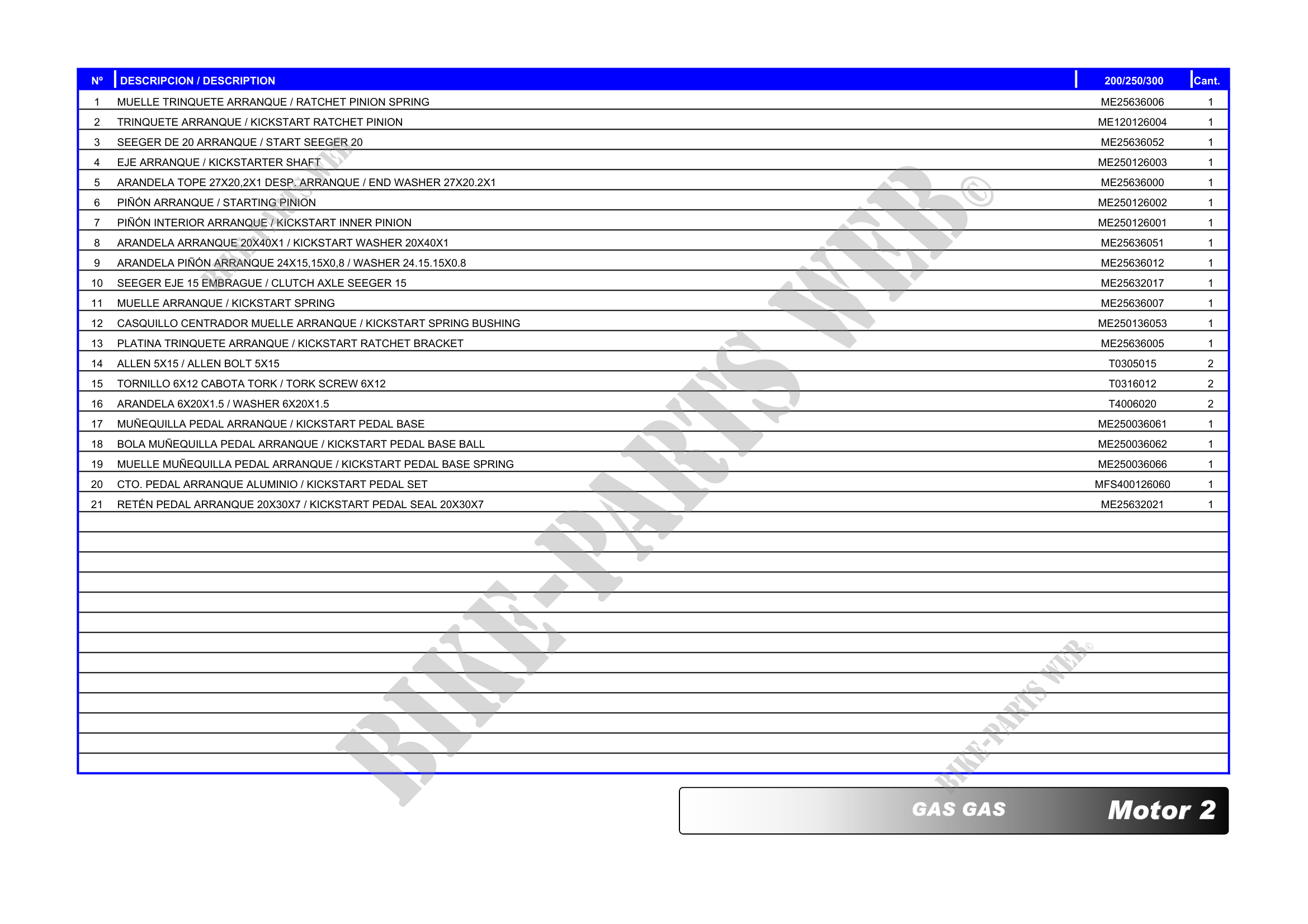 | Nº | DESCRIPCION / DESCRIPTION | 200/250/300 | Cant. |
|---|---|---|---|
| 1 | MUELLE TRINQUETE ARRANQUE / RATCHET PINION SPRING | ME25636006 | 1 |
| 2 | TRINQUETE ARRANQUE / KICKSTART RATCHET PINION | ME120126004 | 1 |
| 3 | SEEGER DE 20 ARRANQUE / START SEEGER 20 | ME25636052 | 1 |
| 4 | EJE ARRANQUE / KICKSTARTER SHAFT | ME250126003 | 1 |
| 5 | ARANDELA TOPE 27X20,2X1 DESP. ARRANQUE / END WASHER 27X20.2X1 | ME25636000 | 1 |
| 6 | PIÑÓN ARRANQUE / STARTING PINION | ME250126002 | 1 |
| 7 | PIÑÓN INTERIOR ARRANQUE / KICKSTART INNER PINION | ME250126001 | 1 |
| 8 | ARANDELA ARRANQUE 20X40X1 / KICKSTART WASHER 20X40X1 | ME25636051 | 1 |
| 9 | ARANDELA PIÑÓN ARRANQUE 24X15,15X0,8 / WASHER 24.15.15X0.8 | ME25636012 | 1 |
| 10 | SEEGER EJE 15 EMBRAGUE / CLUTCH AXLE SEEGER 15 | ME25632017 | 1 |
| 11 | MUELLE ARRANQUE / KICKSTART SPRING | ME25636007 | 1 |
| 12 | CASQUILLO CENTRADOR MUELLE ARRANQUE / KICKSTART SPRING BUSHING | ME250136053 | 1 |
| 13 | PLATINA TRINQUETE ARRANQUE / KICKSTART RATCHET BRACKET | ME25636005 | 1 |
| 14 | ALLEN 5X15 / ALLEN BOLT 5X15 | T0305015 | 2 |
| 15 | TORNILLO 6X12 CABOTA TORK / TORK SCREW 6X12 | T0316012 | 2 |
| 16 | ARANDELA 6X20X1.5 / WASHER 6X20X1.5 | T4006020 | 2 |
| 17 | MUÑEQUILLA PEDAL ARRANQUE / KICKSTART PEDAL BASE | ME250036061 | 1 |
| 18 | BOLA MUÑEQUILLA PEDAL ARRANQUE / KICKSTART PEDAL BASE BALL | ME250036062 | 1 |
| 19 | MUELLE MUÑEQUILLA PEDAL ARRANQUE / KICKSTART PEDAL BASE SPRING | ME250036066 | 1 |
| 20 | CTO. PEDAL ARRANQUE ALUMINIO / KICKSTART PEDAL SET | MFS400126060 | 1 |
| 21 | RETÉN PEDAL ARRANQUE 20X30X7 / KICKSTART PEDAL SEAL 20X30X7 | ME25632021 | 1 |

GAS GAS Motor 2

BIKE-PARTS WEB©